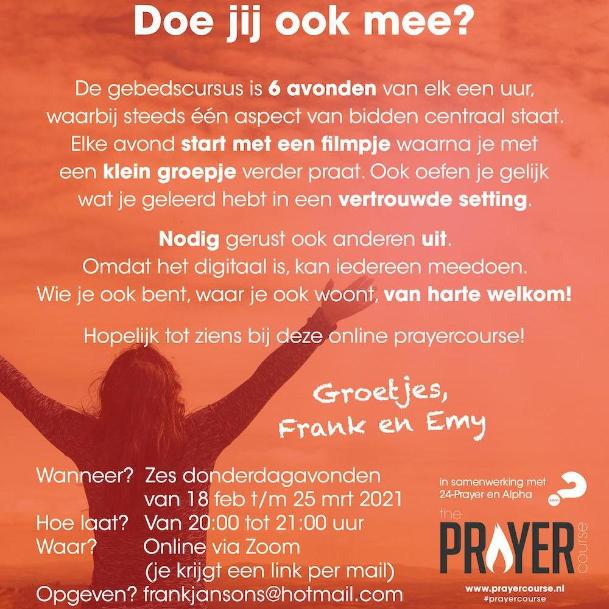 Doe jij ook mee?

De gebedscursus is 6 avonden van elk een uur, waarbij steeds één aspect van bidden centraal staat. Elke avond start met een filmpje waarna je met een klein groepje verder praat. Ook oefen je gelijk wat je geleerd hebt in een vertrouwde setting.

Nodig gerust ook anderen uit. Omdat het digitaal is, kan iedereen meedoen. Wie je ook bent, waar je ook woont, van harte welkom!

Hopelijk tot ziens bij deze online prayercourse!

Groetjes, Frank en Emy

Wanneer? Zes donderdagavonden van 18 feb t/m 25 mrt 2021
Hoe laat? Van 20:00 tot 21:00 uur
Waar? Online via Zoom (je krijgt een link per mail)
Opgeven? frankjansons@hotmail.com

in samenwerking met 24-Prayer en Alpha

the PRAYER course

www.prayercourse.nl
#prayercourse